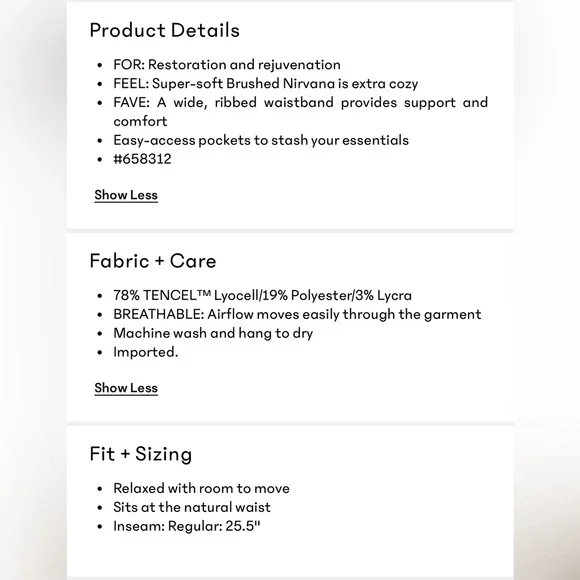 Product Details

- FOR: Restoration and rejuvenation
- FEEL: Super-soft Brushed Nirvana is extra cozy
- FAVE: A wide, ribbed waistband provides support and comfort
- Easy-access pockets to stash your essentials
- #658312

Show Less

Fabric + Care

- 78% TENCEL™ Lyocell/19% Polyester/3% Lycra
- BREATHABLE: Airflow moves easily through the garment
- Machine wash and hang to dry
- Imported.

Show Less

Fit + Sizing

- Relaxed with room to move
- Sits at the natural waist
- Inseam: Regular: 25.5"